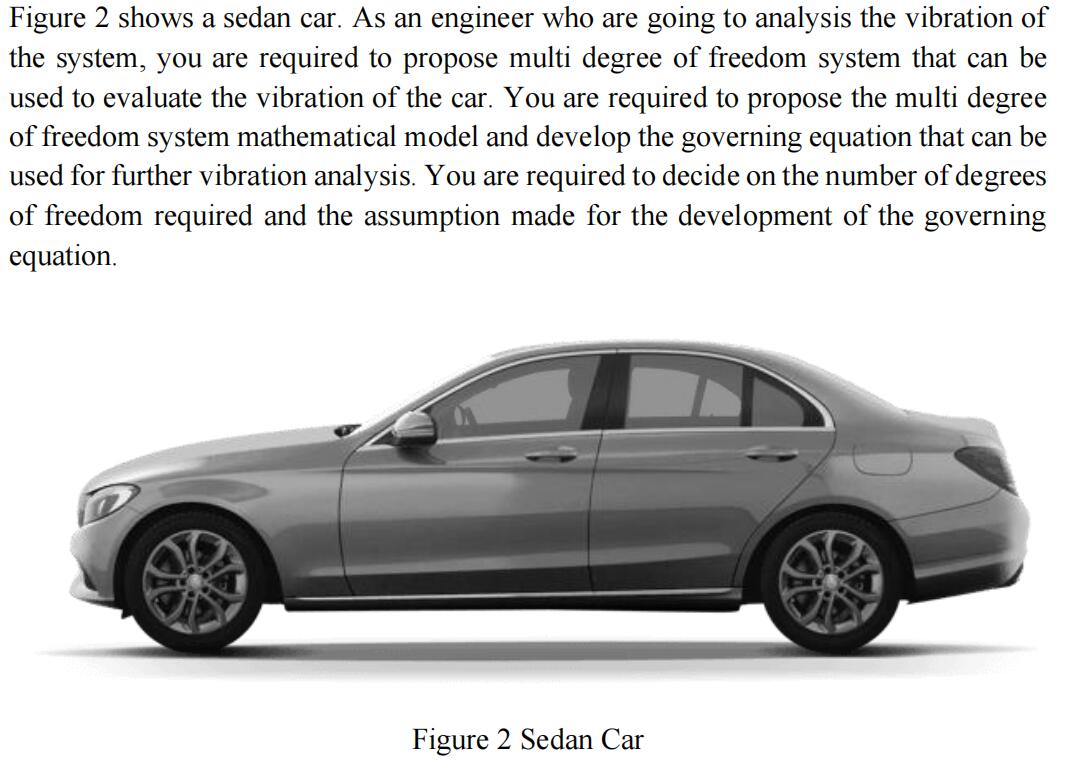 Figure 2 shows a sedan car. As an engineer who are going to analysis the vibration of the system, you are required to propose multi degree of freedom system that can be used to evaluate the vibration of the car. You are required to propose the multi degree of freedom system mathematical model and develop the governing equation that can be used for further vibration analysis. You are required to decide on the number of degrees of freedom required and the assumption made for the development of the governing equation.

Figure 2 Sedan Car